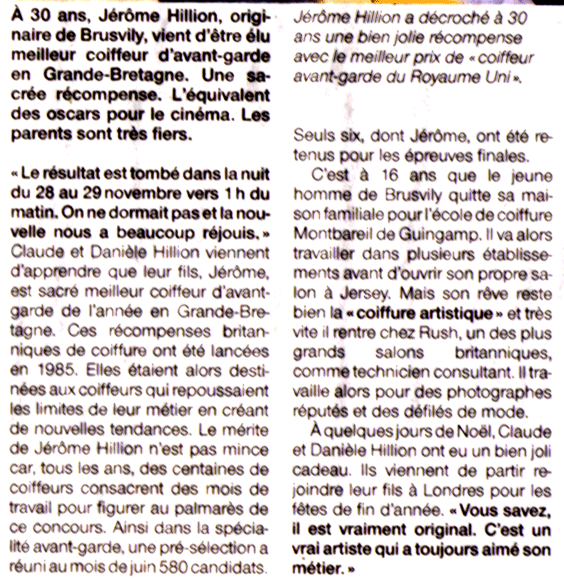 À 30 ans, Jérôme Hillion, originaire de Brusvily, vient d'être élu meilleur coiffeur d'avant-garde en Grande-Bretagne. Une sacrée récompense. L'équivalent des oscars pour le cinéma. Les parents sont très fiers.

« Le résultat est tombé dans la nuit du 28 au 29 novembre vers 1 h du matin. On ne dormait pas et la nouvelle nous a beaucoup réjouis. » Claude et Danièle Hillion viennent d'apprendre que leur fils, Jérôme, est sacré meilleur coiffeur d'avant-garde de l'année en Grande-Bretagne. Ces récompenses britanniques de coiffure ont été lancées en 1985. Elles étaient alors destinées aux coiffeurs qui repoussaient les limites de leur métier en créant de nouvelles tendances. Le mérite de Jérôme Hillion n'est pas mince car, tous les ans, des centaines de coiffeurs consacrent des mois de travail pour figurer au palmarès de ce concours. Ainsi dans la spécialité avant-garde, une pré-sélection a réuni au mois de juin 580 candidats.

Jérôme Hillion a décroché à 30 ans une bien jolie récompense avec le meilleur prix de « coiffeur avant-garde du Royaume Uni ».

Seuls six, dont Jérôme, ont été retenus pour les épreuves finales.

C'est à 16 ans que le jeune homme de Brusvily quitte sa maison familiale pour l'école de coiffure Montbareil de Guingamp. Il va alors travailler dans plusieurs établissements avant d'ouvrir son propre salon à Jersey. Mais son rêve reste bien la « coiffure artistique » et très vite il rentre chez Rush, un des plus grands salons britanniques, comme technicien consultant. Il travaille alors pour des photographes réputés et des défilés de mode.

À quelques jours de Noël, Claude et Danièle Hillion ont eu un bien joli cadeau. Ils viennent de partir rejoindre leur fils à Londres pour les fêtes de fin d'année. « Vous savez, il est vraiment original. C'est un vrai artiste qui a toujours aimé son métier. »